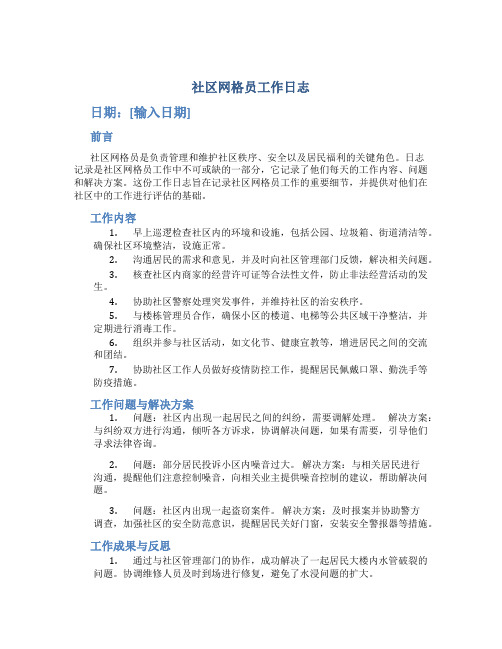 社区网格员工作日志

日期：[输入日期]

前言

社区网格员是负责管理和维护社区秩序、安全以及居民福利的关键角色。日志记录是社区网格员工作中不可或缺的一部分，它记录了他们每天的工作内容、问题和解决方案。这份工作日志旨在记录社区网格员工作的重要细节，并提供对他们在社区中的工作进行评估的基础。

工作内容

1. 早上巡逻检查社区内的环境和设施，包括公园、垃圾箱、街道清洁等。确保社区环境整洁，设施正常。
2. 沟通居民的需求和意见，并及时向社区管理部门反馈，解决相关问题。
3. 核查社区内商家的经营许可证等合法性文件，防止非法经营活动的发生。
4. 协助社区警察处理突发事件，并维持社区的治安秩序。
5. 与楼栋管理员合作，确保小区的楼道、电梯等公共区域干净整洁，并定期进行消毒工作。
6. 组织并参与社区活动，如文化节、健康宣教等，增进居民之间的交流和团结。
7. 协助社区工作人员做好疫情防控工作，提醒居民佩戴口罩、勤洗手等防疫措施。

工作问题与解决方案

1. 问题：社区内出现一起居民之间的纠纷，需要调解处理。 解决方案：与纠纷双方进行沟通，倾听各方诉求，协调解决问题，如果有需要，引导他们寻求法律咨询。

2. 问题：部分居民投诉小区内噪音过大。 解决方案：与相关居民进行沟通，提醒他们注意控制噪音，向相关业主提供噪音控制的建议，帮助解决问题。

3. 问题：社区内出现一起盗窃案件。 解决方案：及时报案并协助警方调查，加强社区的安全防范意识，提醒居民关好门窗，安装安全警报器等措施。

工作成果与反思

1. 通过与社区管理部门的协作，成功解决了一起居民大楼内水管破裂的问题。协调维修人员及时到场进行修复，避免了水浸问题的扩大。